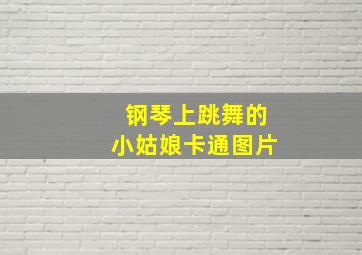 钢琴上跳舞的
小姑娘卡通图片